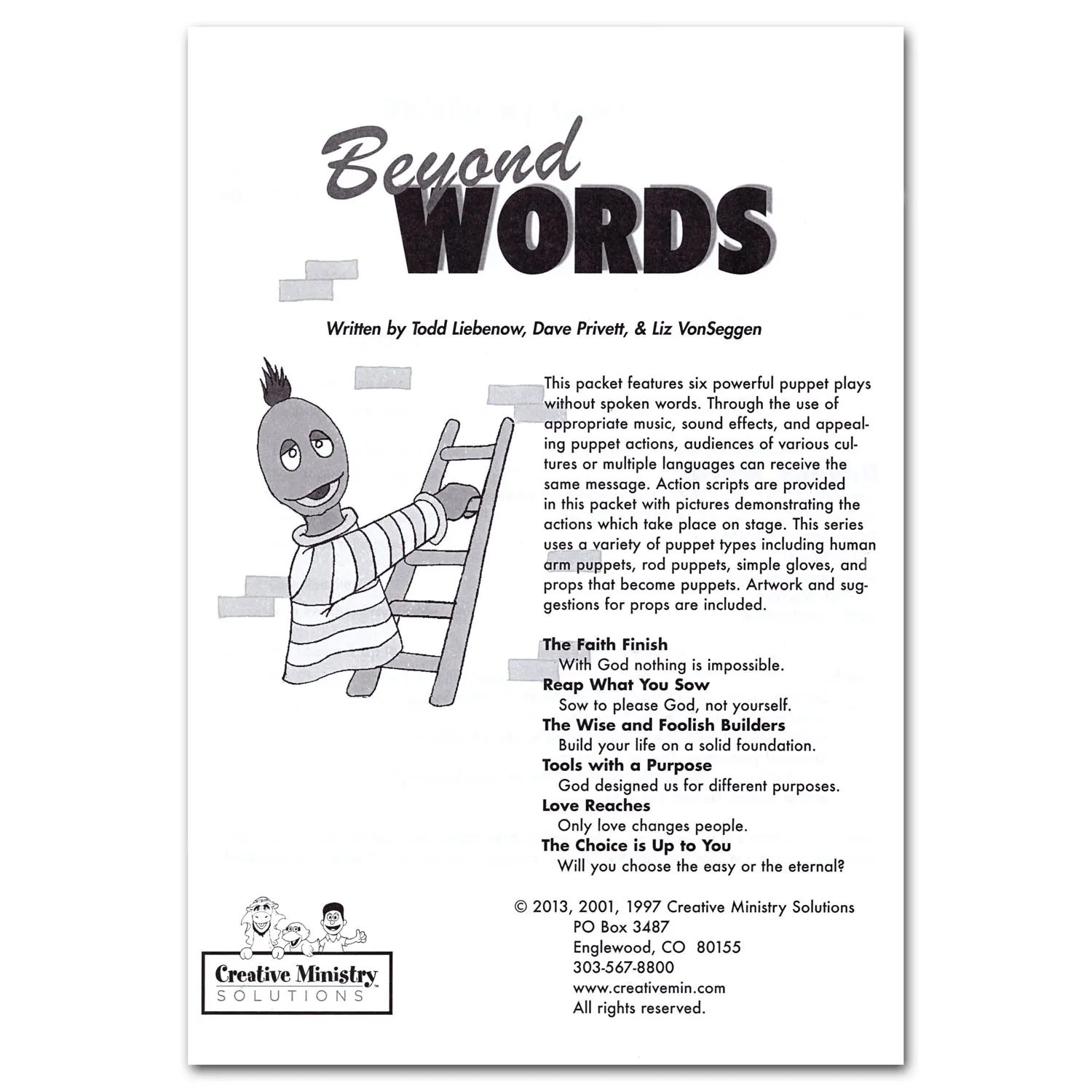 Beyond WORDS

Written by Todd Liebenow, Dave Privett, & Liz VonSeggen

This packet features six powerful puppet plays without spoken words. Through the use of appropriate music, sound effects, and appealing puppet actions, audiences of various cultures or multiple languages can receive the same message. Action scripts are provided in this packet with pictures demonstrating the actions which take place on stage. This series uses a variety of puppet types including human arm puppets, rod puppets, simple gloves, and props that become puppets. Artwork and suggestions for props are included.

The Faith Finish
With God nothing is impossible.
Reap What You Sow
Sow to please God, not yourself.
The Wise and Foolish Builders
Build your life on a solid foundation.
Tools with a Purpose
God designed us for different purposes.
Love Reaches
Only love changes people.
The Choice is Up to You
Will you choose the easy or the eternal?

© 2013, 2001, 1997 Creative Ministry Solutions
PO Box 3487
Englewood, CO 80155
303-567-8800
www.creativemin.com
All rights reserved.

Creative Ministry SOLUTIONS